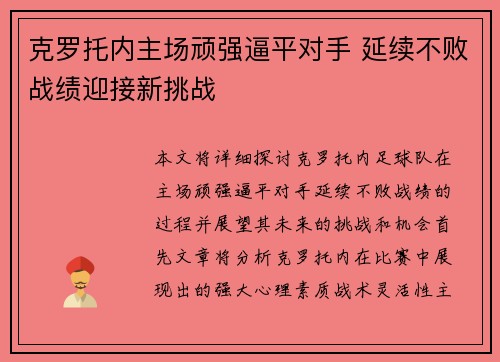 克罗托内主场顽强逼平对手 延续不败战绩迎接新挑战

本文将详细探讨克罗托内足球队在主场顽强逼平对手延续不败战绩的过程并展望其未来的挑战和机会首先文章将分析克罗托内在比赛中展现出的强大心理素质战术灵活性主